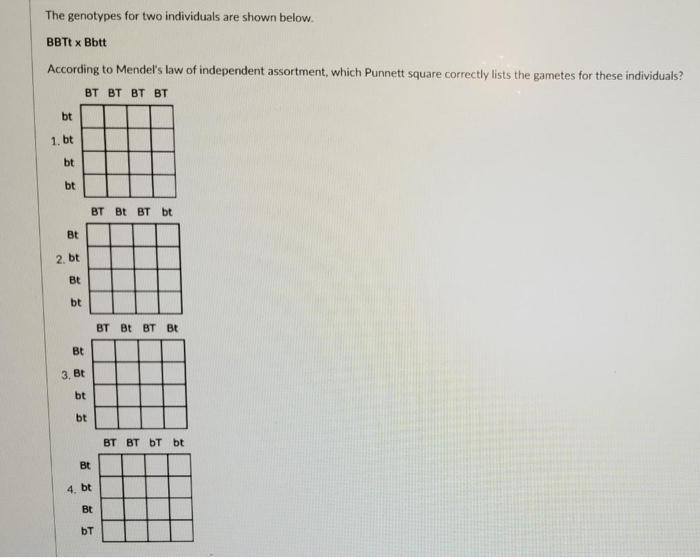 The genotypes for two individuals are shown below.

BBTt x Bbtt

According to Mendel's law of independent assortment, which Punnett square correctly lists the gametes for these individuals?

1.
| | BT | BT | BT | BT |
|---|---|---|---|---|
| bt | | | | |
| bt | | | | |
| bt | | | | |
| bt | | | | |

2.
| | BT | Bt | BT | bt |
|---|---|---|---|---|
| Bt | | | | |
| bt | | | | |
| Bt | | | | |
| bt | | | | |

3.
| | BT | Bt | BT | Bt |
|---|---|---|---|---|
| Bt | | | | |
| Bt | | | | |
| bt | | | | |
| bt | | | | |

4.
| | BT | BT | bT | bt |
|---|---|---|---|---|
| Bt | | | | |
| bt | | | | |
| Bt | | | | |
| bT | | | | |